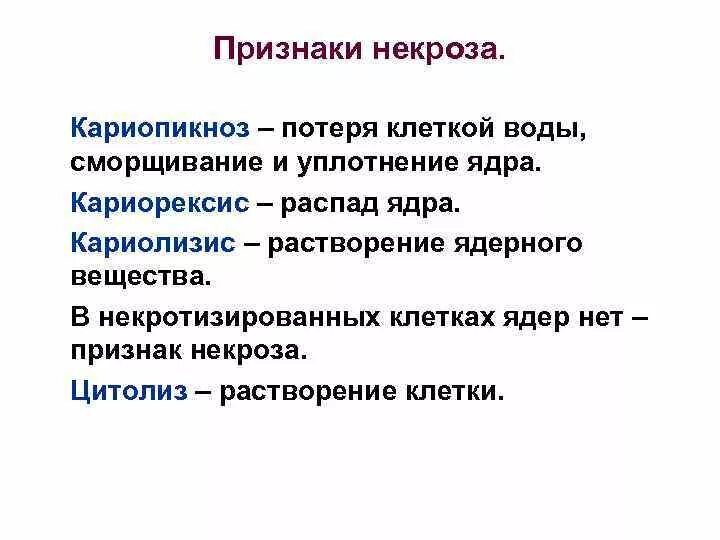 Признаки некроза.

Кариопикноз – потеря клеткой воды, сморщивание и уплотнение ядра.

Кариорексис – распад ядра.

Кариолизис – растворение ядерного вещества.

В некротизированных клетках ядер нет – признак некроза.

Цитолиз – растворение клетки.